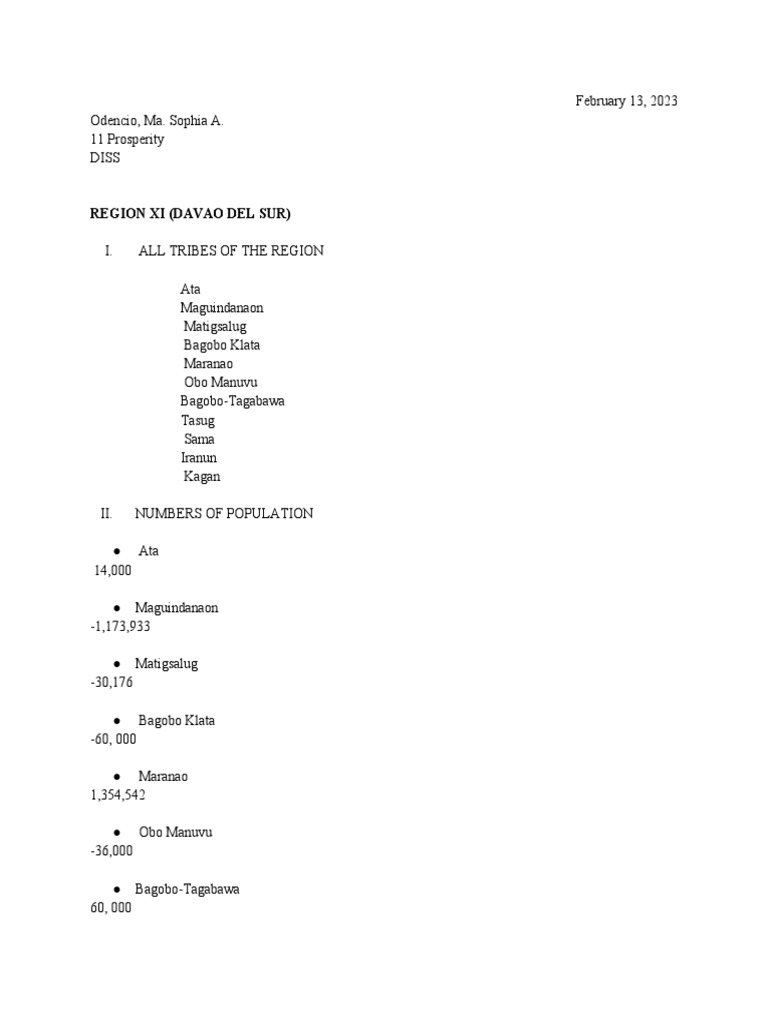 February 13, 2023

Odencio, Ma. Sophia A.
11 Prosperity
DISS

REGION XI (DAVAO DEL SUR)

I. ALL TRIBES OF THE REGION

Ata
Maguindanaon
Matigsalug
Bagobo Klata
Maranao
Obo Manuvu
Bagobo-Tagabawa
Tasug
Sama
Iranun
Kagan

II. NUMBERS OF POPULATION

● Ata
14,000

● Maguindanaon
-1,173,933

● Matigsalug
-30,176

● Bagobo Klata
-60, 000

● Maranao
1,354,542

● Obo Manuvu
-36,000

● Bagobo-Tagabawa
60, 000